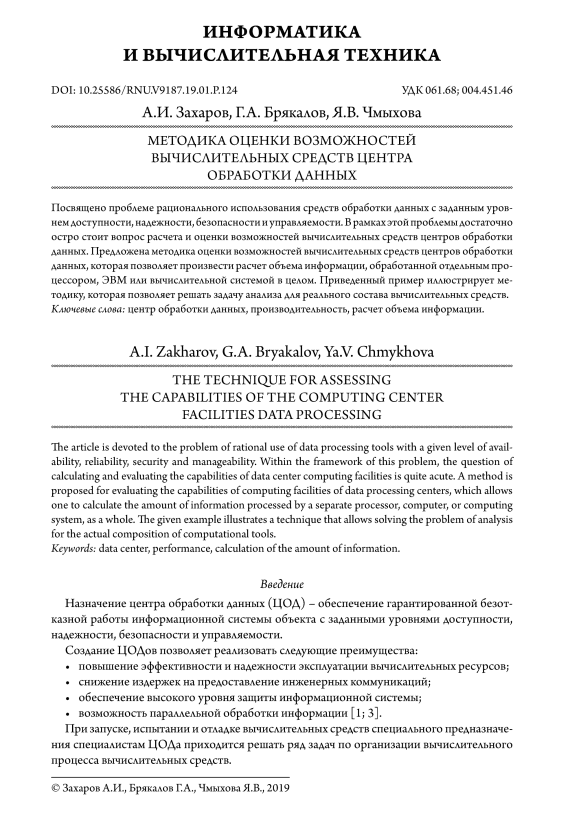 ИНФОРМАТИКА
И ВЫЧИСЛИТЕЛЬНАЯ ТЕХНИКА

DOI: 10.25586/RNU.V9187.19.01.P.124

УДК 061.68; 004.451.46

А.И. Захаров, Г.А. Брякалов, Я.В. Чмыхова

МЕТОДИКА ОЦЕНКИ ВОЗМОЖНОСТЕЙ ВЫЧИСЛИТЕЛЬНЫХ СРЕДСТВ ЦЕНТРА ОБРАБОТКИ ДАННЫХ

Посвящено проблеме рационального использования средств обработки данных с заданным уровнем доступности, надежности, безопасности и управляемости. В рамках этой проблемы достаточно остро стоит вопрос расчета и оценки возможностей вычислительных средств центров обработки данных. Предложена методика оценки возможностей вычислительных средств центров обработки данных, которая позволяет произвести расчет объема информации, обработанной отдельным процессором, ЭВМ или вычислительной системой в целом. Приведенный пример иллюстрирует методику, которая позволяет решать задачу анализа для реального состава вычислительных средств.
Ключевые слова: центр обработки данных, производительность, расчет объема информации.

A.I. Zakharov, G.A. Bryakalov, Ya.V. Chmykhova

THE TECHNIQUE FOR ASSESSING THE CAPABILITIES OF THE COMPUTING CENTER FACILITIES DATA PROCESSING

The article is devoted to the problem of rational use of data processing tools with a given level of availability, reliability, security and manageability. Within the framework of this problem, the question of calculating and evaluating the capabilities of data center computing facilities is quite acute. A method is proposed for evaluating the capabilities of computing facilities of data processing centers, which allows one to calculate the amount of information processed by a separate processor, computer, or computing system, as a whole. The given example illustrates a technique that allows solving the problem of analysis for the actual composition of computational tools.
Keywords: data center, performance, calculation of the amount of information.

Введение

Назначение центра обработки данных (ЦОД) – обеспечение гарантированной безотказной работы информационной системы объекта с заданными уровнями доступности, надежности, безопасности и управляемости.

Создание ЦОДов позволяет реализовать следующие преимущества:
• повышение эффективности и надежности эксплуатации вычислительных ресурсов;
• снижение издержек на предоставление инженерных коммуникаций;
• обеспечение высокого уровня защиты информационной системы;
• возможность параллельной обработки информации [1; 3].

При запуске, испытании и отладке вычислительных средств специального предназначения специалистам ЦОДа приходится решать ряд задач по организации вычислительного процесса вычислительных средств.

© Захаров А.И., Брякалов Г.А., Чмыхова Я.В., 2019